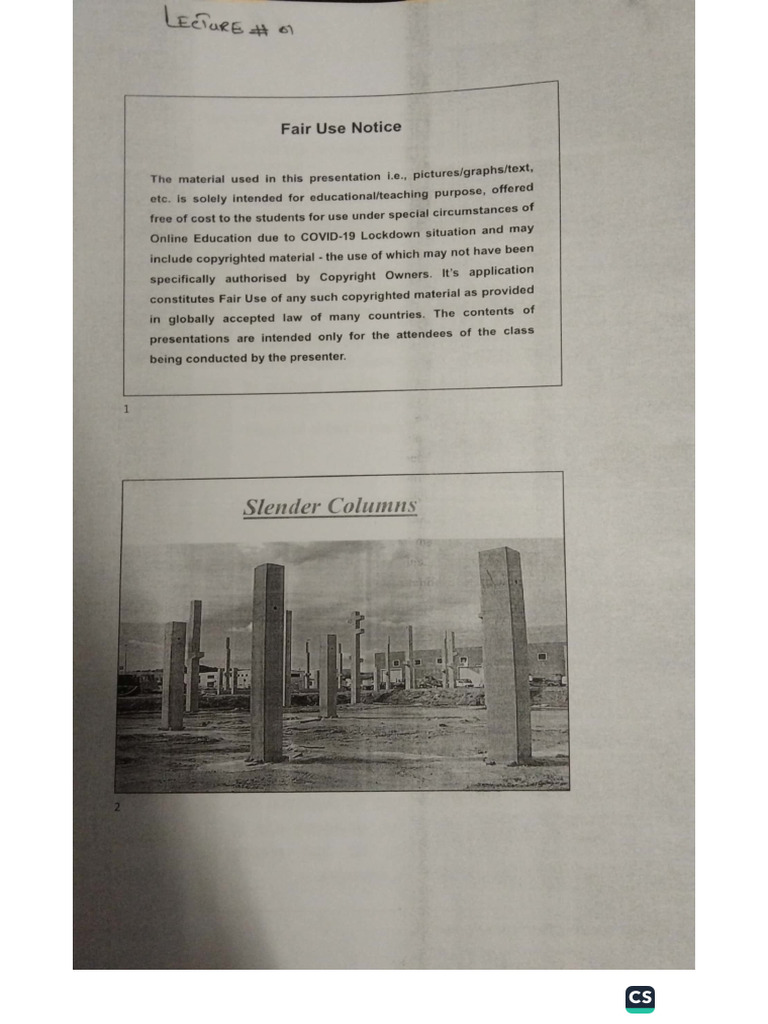 LECTURE # 01

Fair Use Notice

The material used in this presentation i.e., pictures/graphs/text, etc. is solely intended for educational/teaching purpose, offered free of cost to the students for use under special circumstances of Online Education due to COVID-19 Lockdown situation and may include copyrighted material - the use of which may not have been specifically authorised by Copyright Owners. It's application constitutes Fair Use of any such copyrighted material as provided in globally accepted law of many countries. The contents of presentations are intended only for the attendees of the class being conducted by the presenter.

1

Slender Columns

2

CS